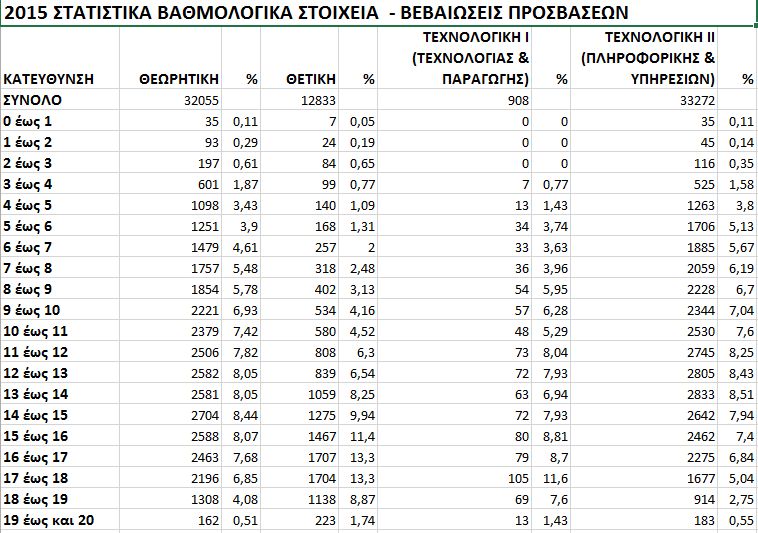 2015 ΣΤΑΤΙΣΤΙΚΑ ΒΑΘΜΟΛΟΓΙΚΑ ΣΤΟΙΧΕΙΑ - ΒΕΒΑΙΩΣΕΙΣ ΠΡΟΣΒΑΣΕΩΝ

| ΚΑΤΕΥΘΥΝΣΗ | ΘΕΩΡΗΤΙΚΗ | % | ΘΕΤΙΚΗ | % | ΤΕΧΝΟΛΟΓΙΚΗ Ι (ΤΕΧΝΟΛΟΓΙΑΣ & ΠΑΡΑΓΩΓΗΣ) | % | ΤΕΧΝΟΛΟΓΙΚΗ ΙΙ (ΠΛΗΡΟΦΟΡΙΚΗΣ & ΥΠΗΡΕΣΙΩΝ) | % |
|---|---|---|---|---|---|---|---|---|
| ΣΥΝΟΛΟ | 32055 | | 12833 | | 908 | | 33272 | |
| 0 έως 1 | 35 | 0,11 | 7 | 0,05 | 0 | 0 | 35 | 0,11 |
| 1 έως 2 | 93 | 0,29 | 24 | 0,19 | 0 | 0 | 45 | 0,14 |
| 2 έως 3 | 197 | 0,61 | 84 | 0,65 | 0 | 0 | 116 | 0,35 |
| 3 έως 4 | 601 | 1,87 | 99 | 0,77 | 7 | 0,77 | 525 | 1,58 |
| 4 έως 5 | 1098 | 3,43 | 140 | 1,09 | 13 | 1,43 | 1263 | 3,8 |
| 5 έως 6 | 1251 | 3,9 | 168 | 1,31 | 34 | 3,74 | 1706 | 5,13 |
| 6 έως 7 | 1479 | 4,61 | 257 | 2 | 33 | 3,63 | 1885 | 5,67 |
| 7 έως 8 | 1757 | 5,48 | 318 | 2,48 | 36 | 3,96 | 2059 | 6,19 |
| 8 έως 9 | 1854 | 5,78 | 402 | 3,13 | 54 | 5,95 | 2228 | 6,7 |
| 9 έως 10 | 2221 | 6,93 | 534 | 4,16 | 57 | 6,28 | 2344 | 7,04 |
| 10 έως 11 | 2379 | 7,42 | 580 | 4,52 | 48 | 5,29 | 2530 | 7,6 |
| 11 έως 12 | 2506 | 7,82 | 808 | 6,3 | 73 | 8,04 | 2745 | 8,25 |
| 12 έως 13 | 2582 | 8,05 | 839 | 6,54 | 72 | 7,93 | 2805 | 8,43 |
| 13 έως 14 | 2581 | 8,05 | 1059 | 8,25 | 63 | 6,94 | 2833 | 8,51 |
| 14 έως 15 | 2704 | 8,44 | 1275 | 9,94 | 72 | 7,93 | 2642 | 7,94 |
| 15 έως 16 | 2588 | 8,07 | 1467 | 11,4 | 80 | 8,81 | 2462 | 7,4 |
| 16 έως 17 | 2463 | 7,68 | 1707 | 13,3 | 79 | 8,7 | 2275 | 6,84 |
| 17 έως 18 | 2196 | 6,85 | 1704 | 13,3 | 105 | 11,6 | 1677 | 5,04 |
| 18 έως 19 | 1308 | 4,08 | 1138 | 8,87 | 69 | 7,6 | 914 | 2,75 |
| 19 έως και 20 | 162 | 0,51 | 223 | 1,74 | 13 | 1,43 | 183 | 0,55 |